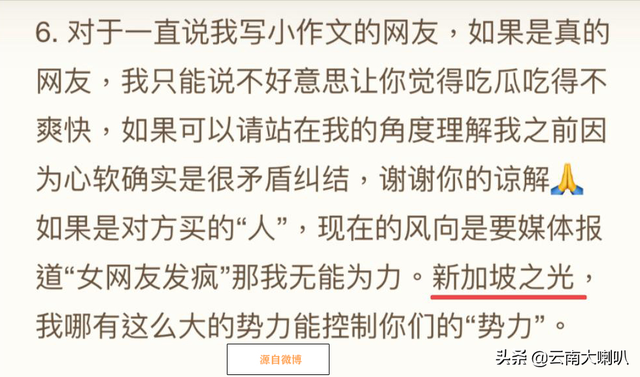 6. 对于一直说我写小作文的网友，如果是真的网友，我只能说不好意思让你觉得吃瓜吃得不爽快，如果可以请站在我的角度理解我之前因为心软确实是很矛盾纠结，谢谢你的谅解🙏

如果是对方买的“人”，现在的风向是要媒体报道“女网友发疯”那我无能为力。新加坡之光，我哪有这么大的势力能控制你们的“势力”。

源自微博

头条 @云南大喇叭